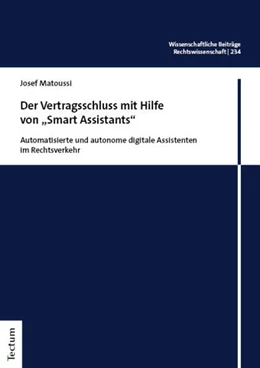 Wissenschaftliche Beiträge
Rechtswissenschaft | 234

Josef Matoussi

Der Vertragsschluss mit Hilfe von „Smart Assistants“

Automatisierte und autonome digitale Assistenten im Rechtsverkehr

Tectum